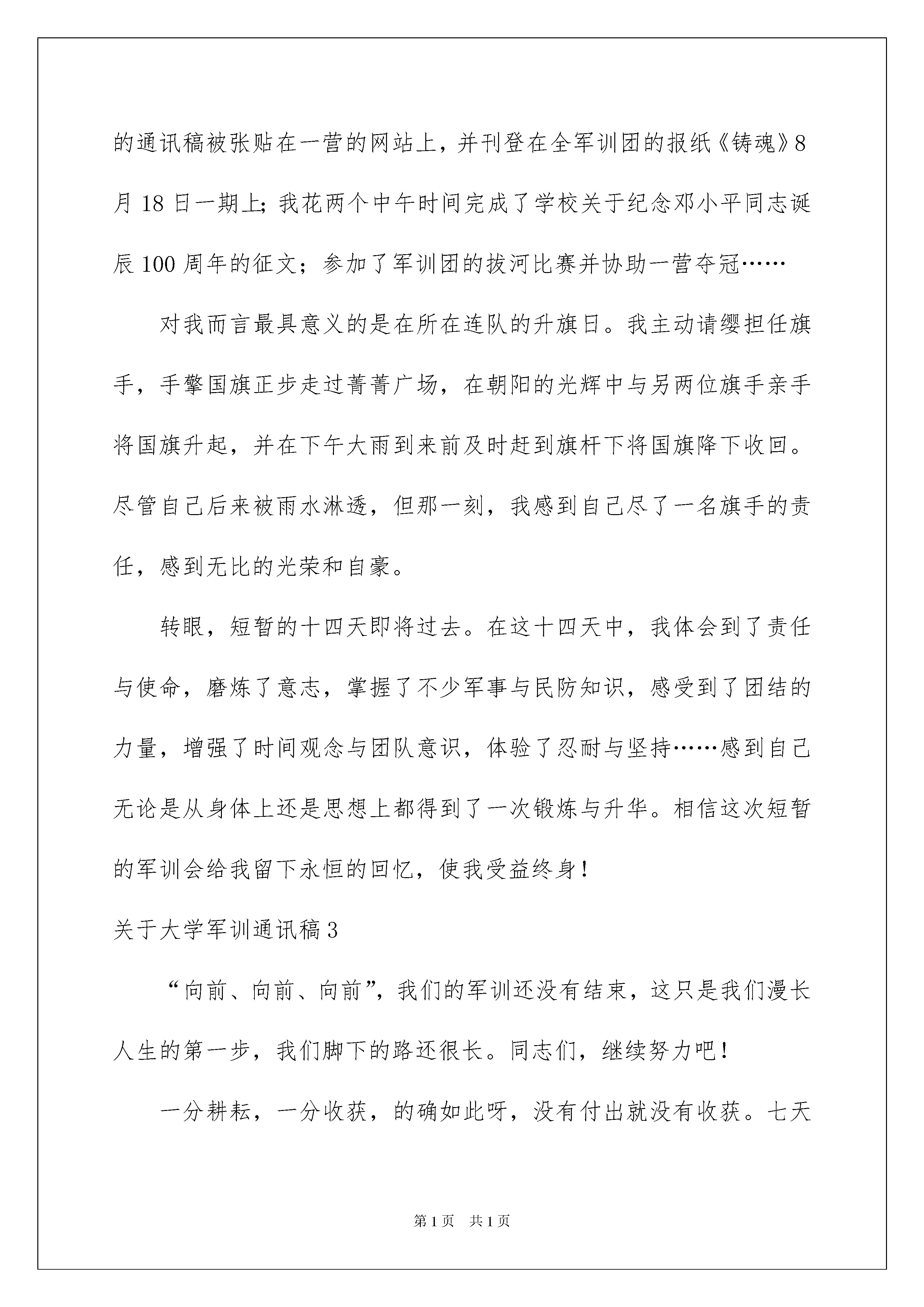 的通讯稿被张贴在一营的网站上，并刊登在全军训团的报纸《铸魂》8月18日一期上;我花两个中午时间完成了学校关于纪念邓小平同志诞辰100周年的征文；参加了军训团的拔河比赛并协助一营夺冠……

对我而言最具意义的是在所在连队的升旗日。我主动请缨担任旗手，手擎国旗正步走过菁菁广场，在朝阳的光辉中与另两位旗手亲手将国旗升起，并在下午大雨到来前及时赶到旗杆下将国旗降下收回。尽管自己后来被雨水淋透，但那一刻，我感到自己尽了一名旗手的责任，感到无比的光荣和自豪。

转眼，短暂的十四天即将过去。在这十四天中，我体会到了责任与使命，磨炼了意志，掌握了不少军事与民防知识，感受到了团结的力量，增强了时间观念与团队意识，体验了忍耐与坚持……感到自己无论是从身体上还是思想上都得到了一次锻炼与升华。相信这次短暂的军训会给我留下永恒的回忆，使我受益终身！

关于大学军训通讯稿3

“向前、向前、向前”，我们的军训还没有结束，这只是我们漫长人生的第一步，我们脚下的路还很长。同志们，继续努力吧！

一分耕耘，一分收获，的确如此呀，没有付出就没有收获。七天

第1页 共1页